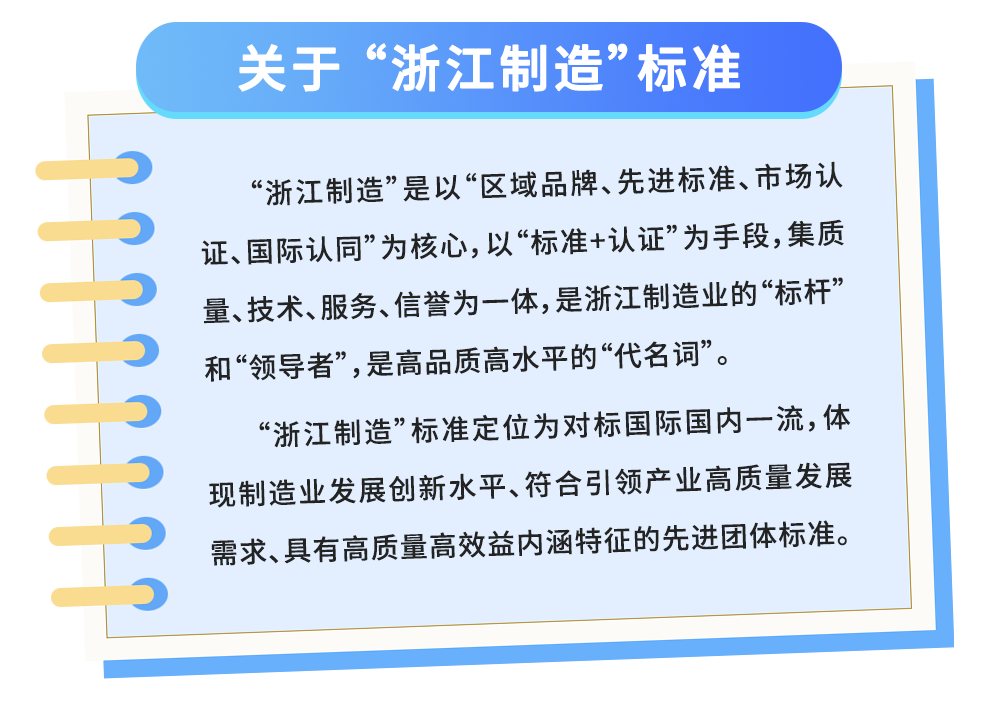 关于“浙江制造”标准

“浙江制造”是以“区域品牌、先进标准、市场认证、国际认同”为核心，以“标准+认证”为手段，集质量、技术、服务、信誉为一体，是浙江制造业的“标杆”和“领导者”，是高品质高水平的“代名词”。

“浙江制造”标准定位为对标国际国内一流，体现制造业发展创新水平、符合引领产业高质量发展需求、具有高质量高效益内涵特征的先进团体标准。